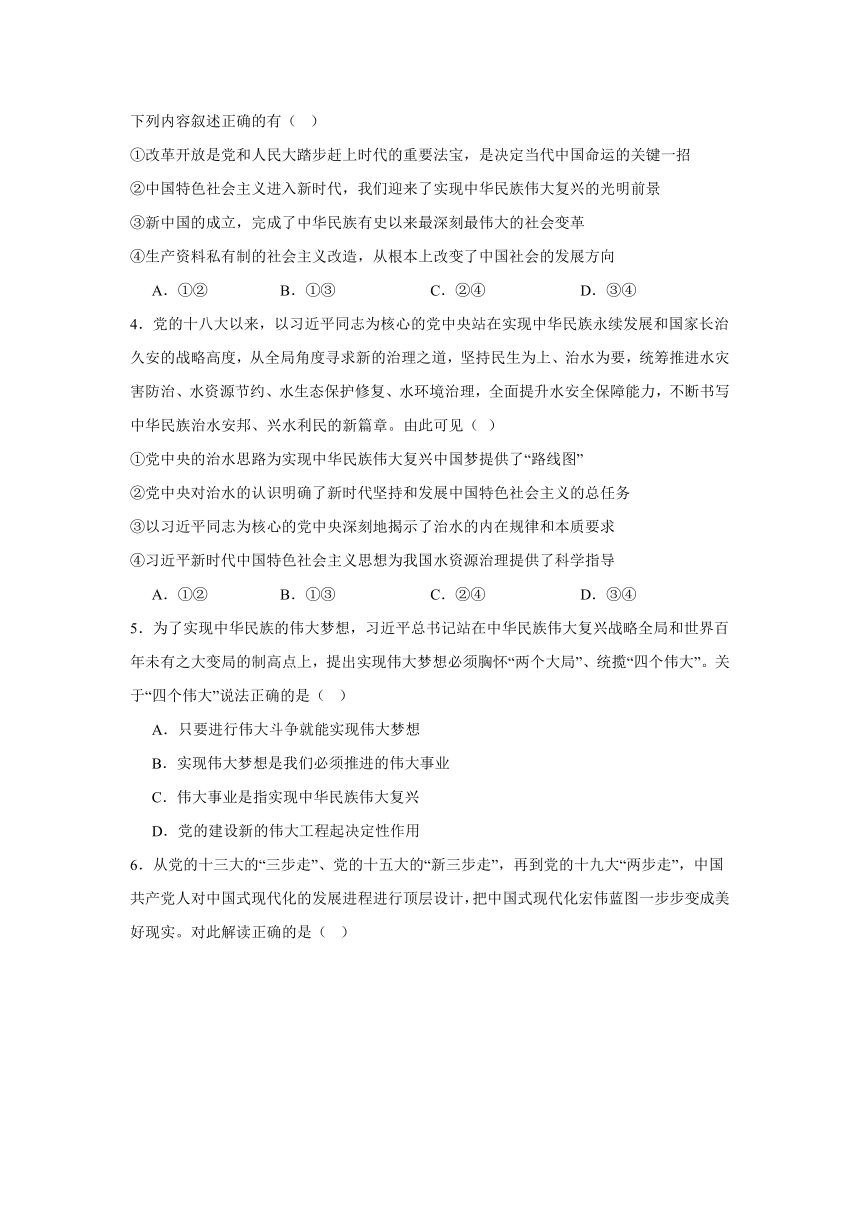 下列内容叙述正确的有（ ）

①改革开放是党和人民大踏步赶上时代的重要法宝，是决定当代中国命运的关键一招

②中国特色社会主义进入新时代，我们迎来了实现中华民族伟大复兴的光明前景

③新中国的成立，完成了中华民族有史以来最深刻最伟大的社会变革

④生产资料私有制的社会主义改造，从根本上改变了中国社会的发展方向

A．①② B．①③ C．②④ D．③④

4．党的十八大以来，以习近平同志为核心的党中央站在实现中华民族永续发展和国家长治久安的战略高度，从全局角度寻求新的治理之道，坚持民生为上、治水为要，统筹推进水灾害防治、水资源节约、水生态保护修复、水环境治理，全面提升水安全保障能力，不断书写中华民族治水安邦、兴水利民的新篇章。由此可见（ ）

①党中央的治水思路为实现中华民族伟大复兴中国梦提供了“路线图”

②党中央对治水的认识明确了新时代坚持和发展中国特色社会主义的总任务

③以习近平同志为核心的党中央深刻地揭示了治水的内在规律和本质要求

④习近平新时代中国特色社会主义思想为我国水资源治理提供了科学指导

A．①② B．①③ C．②④ D．③④

5．为了实现中华民族的伟大梦想，习近平总书记站在中华民族伟大复兴战略全局和世界百年未有之大变局的制高点上，提出实现伟大梦想必须胸怀“两个大局”、统揽“四个伟大”。关于“四个伟大”说法正确的是（ ）

A．只要进行伟大斗争就能实现伟大梦想

B．实现伟大梦想是我们必须推进的伟大事业

C．伟大事业是指实现中华民族伟大复兴

D．党的建设新的伟大工程起决定性作用

6．从党的十三大的“三步走”、党的十五大的“新三步走”，再到党的十九大“两步走”，中国共产党人对中国式现代化的发展进程进行顶层设计，把中国式现代化宏伟蓝图一步步变成美好现实。对此解读正确的是（ ）